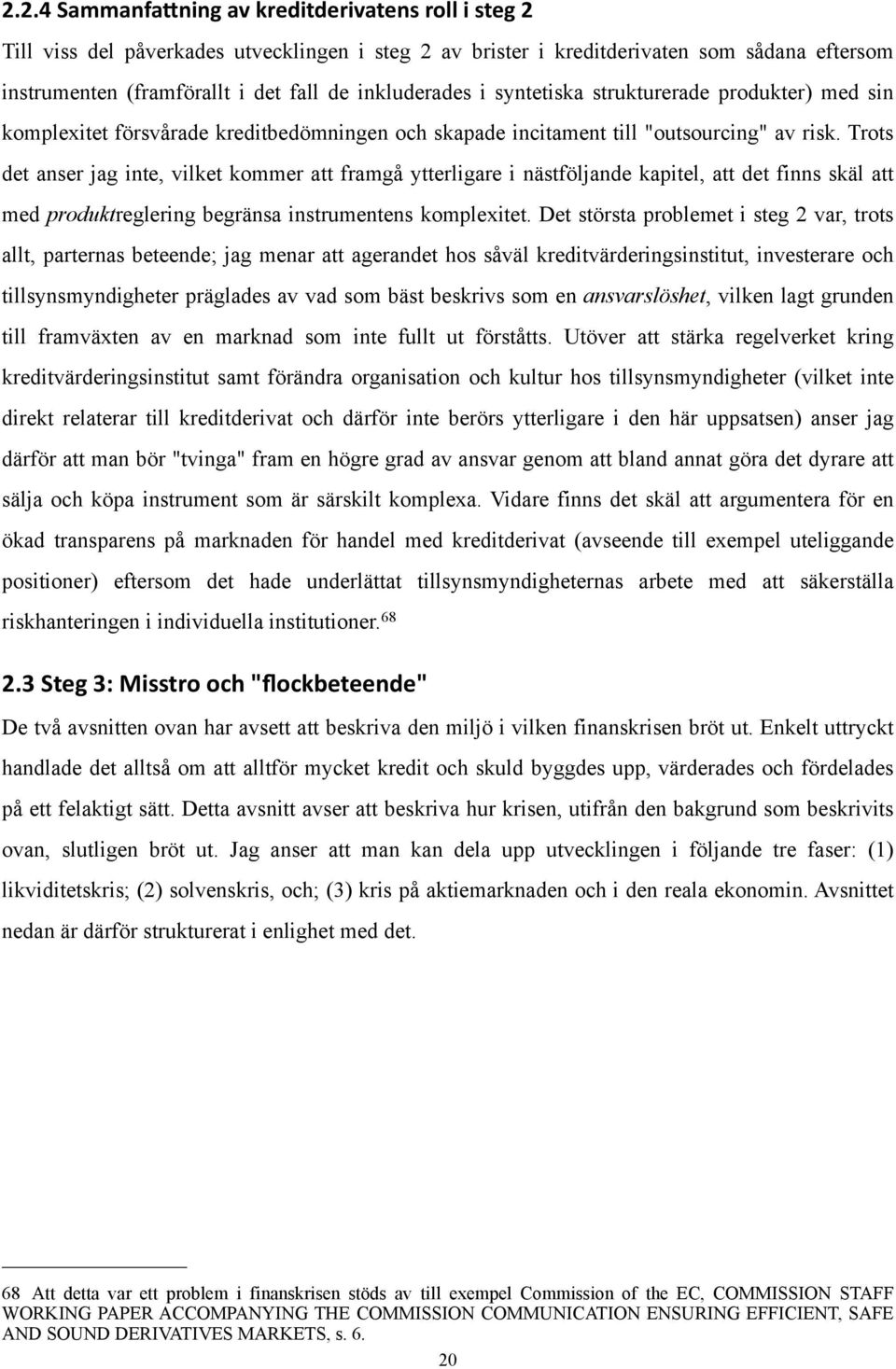 2.2.4 Sammanfattning av kreditderivatens roll i steg 2

Till viss del påverkades utvecklingen i steg 2 av brister i kreditderivaten som sådana eftersom instrumenten (framförallt i det fall de inkluderades i syntetiska strukturerade produkter) med sin komplexitet försvårade kreditbedömningen och skapade incitament till "outsourcing" av risk. Trots det anser jag inte, vilket kommer att framgå ytterligare i nästföljande kapitel, att det finns skäl att med produktreglering begränsa instrumentens komplexitet. Det största problemet i steg 2 var, trots allt, parternas beteende; jag menar att agerandet hos såväl kreditvärderingsinstitut, investerare och tillsynsmyndigheter präglades av vad som bäst beskrivs som en ansvarslöshet, vilken lagt grunden till framväxten av en marknad som inte fullt ut förståtts. Utöver att stärka regelverket kring kreditvärderingsinstitut samt förändra organisation och kultur hos tillsynsmyndigheter (vilket inte direkt relaterar till kreditderivat och därför inte berörs ytterligare i den här uppsatsen) anser jag därför att man bör "tvinga" fram en högre grad av ansvar genom att bland annat göra det dyrare att sälja och köpa instrument som är särskilt komplexa. Vidare finns det skäl att argumentera för en ökad transparens på marknaden för handel med kreditderivat (avseende till exempel uteliggande positioner) eftersom det hade underlättat tillsynsmyndigheternas arbete med att säkerställa riskhanteringen i individuella institutioner.$^{68}$

2.3 Steg 3: Misstro och "flockbeteende"

De två avsnitten ovan har avsett att beskriva den miljö i vilken finanskrisen bröt ut. Enkelt uttryckt handlade det alltså om att alltför mycket kredit och skuld byggdes upp, värderades och fördelades på ett felaktigt sätt. Detta avsnitt avser att beskriva hur krisen, utifrån den bakgrund som beskrivits ovan, slutligen bröt ut. Jag anser att man kan dela upp utvecklingen i följande tre faser: (1) likviditetskris; (2) solvenskris, och; (3) kris på aktiemarknaden och i den reala ekonomin. Avsnittet nedan är därför strukturerat i enlighet med det.

68 Att detta var ett problem i finanskrisen stöds av till exempel Commission of the EC, COMMISSION STAFF WORKING PAPER ACCOMPANYING THE COMMISSION COMMUNICATION ENSURING EFFICIENT, SAFE AND SOUND DERIVATIVES MARKETS, s. 6.

20